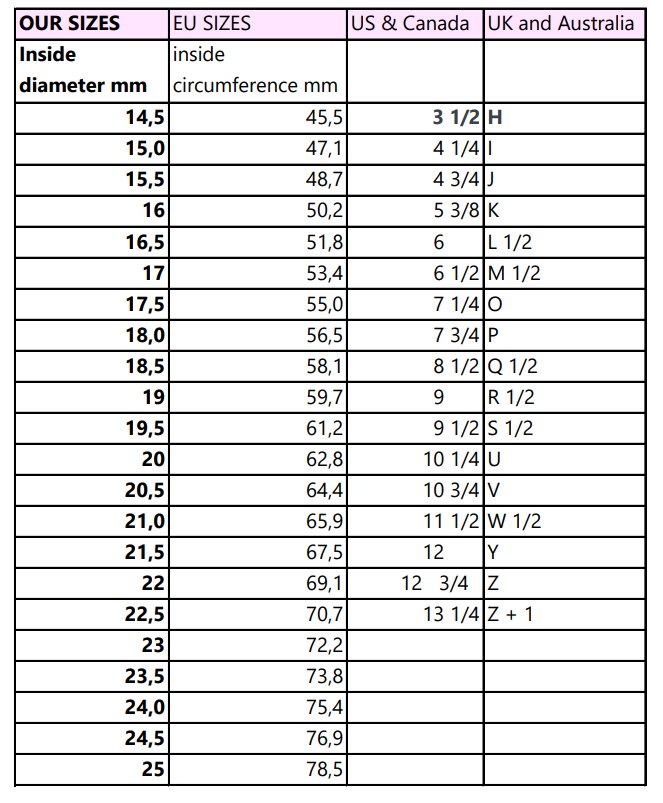 | OUR SIZES | EU SIZES | US & Canada | UK and Australia |
|---|---|---|---|
| Inside diameter mm | inside circumference mm | | |
| 14,5 | 45,5 | 3 1/2 | H |
| 15,0 | 47,1 | 4 1/4 | I |
| 15,5 | 48,7 | 4 3/4 | J |
| 16 | 50,2 | 5 3/8 | K |
| 16,5 | 51,8 | 6 | L 1/2 |
| 17 | 53,4 | 6 1/2 | M 1/2 |
| 17,5 | 55,0 | 7 1/4 | O |
| 18,0 | 56,5 | 7 3/4 | P |
| 18,5 | 58,1 | 8 1/2 | Q 1/2 |
| 19 | 59,7 | 9 | R 1/2 |
| 19,5 | 61,2 | 9 1/2 | S 1/2 |
| 20 | 62,8 | 10 1/4 | U |
| 20,5 | 64,4 | 10 3/4 | V |
| 21,0 | 65,9 | 11 1/2 | W 1/2 |
| 21,5 | 67,5 | 12 | Y |
| 22 | 69,1 | 12 3/4 | Z |
| 22,5 | 70,7 | 13 1/4 | Z + 1 |
| 23 | 72,2 | | |
| 23,5 | 73,8 | | |
| 24,0 | 75,4 | | |
| 24,5 | 76,9 | | |
| 25 | 78,5 | | |